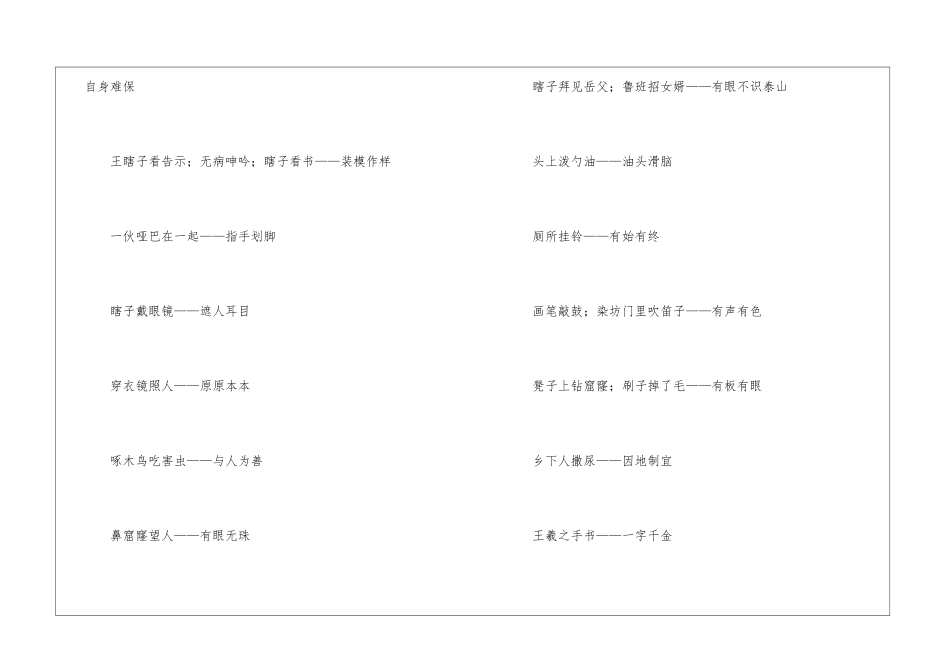 自身难保

王瞎子看告示；无病呻吟；瞎子看书——装模作样

一伙哑巴在一起——指手划脚

瞎子戴眼镜——遮人耳目

穿衣镜照人——原原本本

啄木鸟吃害虫——与人为善

鼻窟窿望人——有眼无珠

瞎子拜见岳父；鲁班招女婿——有眼不识泰山

头上泼勺油——油头滑脑

厕所挂铃——有始有终

画笔敲鼓；染坊门里吹笛子——有声有色

凳子上钻窟窿；刷子掉了毛——有板有眼

乡下人撒尿——因地制宜

王羲之手书——一字千金